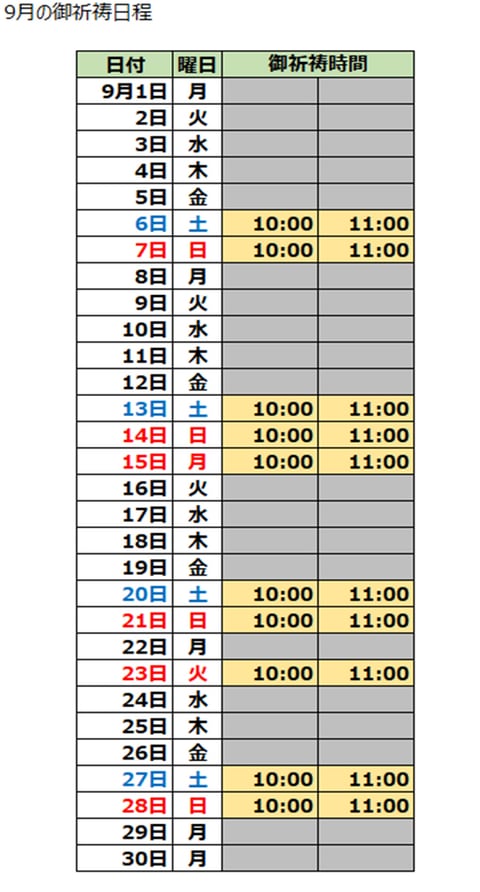 9月の御祈祷日程

| 日付 | 曜日 | 御祈祷時間 | |
|---|---|---|---|
| 9月1日 | 月 | | |
| 2日 | 火 | | |
| 3日 | 水 | | |
| 4日 | 木 | | |
| 5日 | 金 | | |
| 6日 | 土 | 10:00 | 11:00 |
| 7日 | 日 | 10:00 | 11:00 |
| 8日 | 月 | | |
| 9日 | 火 | | |
| 10日 | 水 | | |
| 11日 | 木 | | |
| 12日 | 金 | | |
| 13日 | 土 | 10:00 | 11:00 |
| 14日 | 日 | 10:00 | 11:00 |
| 15日 | 月 | 10:00 | 11:00 |
| 16日 | 火 | | |
| 17日 | 水 | | |
| 18日 | 木 | | |
| 19日 | 金 | | |
| 20日 | 土 | 10:00 | 11:00 |
| 21日 | 日 | 10:00 | 11:00 |
| 22日 | 月 | | |
| 23日 | 火 | 10:00 | 11:00 |
| 24日 | 水 | | |
| 25日 | 木 | | |
| 26日 | 金 | | |
| 27日 | 土 | 10:00 | 11:00 |
| 28日 | 日 | 10:00 | 11:00 |
| 29日 | 月 | | |
| 30日 | 月 | | |